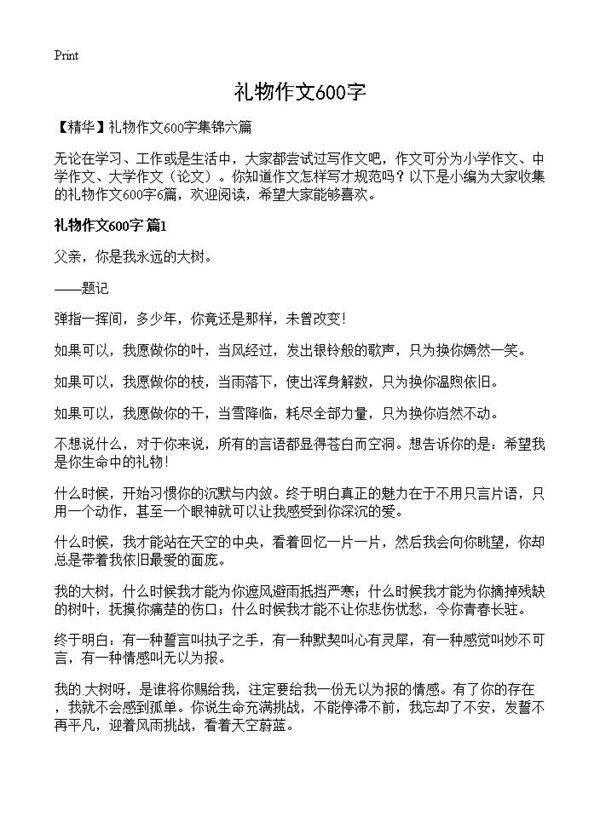 Print

礼物作文600字

【精华】礼物作文600字集锦六篇

无论在学习、工作或是生活中，大家都尝试过写作文吧，作文可分为小学作文、中学作文、大学作文（论文）。你知道作文怎样写才规范吗？以下是小编为大家收集的礼物作文600字6篇，欢迎阅读，希望大家能够喜欢。

礼物作文600字 篇1

父亲，你是我永远的大树。

——题记

弹指一挥间，多少年，你竟还是那样，未曾改变！

如果可以，我愿做你的叶，当风经过，发出银铃般的歌声，只为换你嫣然一笑。

如果可以，我愿做你的枝，当雨落下，使出浑身解数，只为换你温煦依旧。

如果可以，我愿做你的干，当雪降临，耗尽全部力量，只为换你岿然不动。

不想说什么，对于你来说，所有的言语都显得苍白而空洞。想告诉你的是：希望我是你生命中的礼物！

什么时候，开始习惯你的沉默与内敛。终于明白真正的魅力在于不用只言片语，只用一个动作，甚至一个眼神就可以让我感受到你深沉的爱。

什么时候，我才能站在天空的中央，看着回忆一片一片，然后我会向你眺望，你却总是带着我依旧最爱的面庞。

我的大树，什么时候我才能为你遮风避雨抵挡严寒；什么时候我才能为你摘掉残缺的树叶，抚摸你痛楚的伤口；什么时候我才能不让你悲伤忧愁，令你青春长驻。

终于明白：有一种誓言叫执子之手，有一种默契叫心有灵犀，有一种感觉叫妙不可言，有一种情感叫无以为报。

我的大树呀，是谁将你赐给我，注定要给我一份无以为报的情感。有了你的存在，我就不会感到孤单。你说生命充满挑战，不能停滞不前，我忘却了不安，发誓不再平凡，迎着风雨挑战，看着天空蔚蓝。